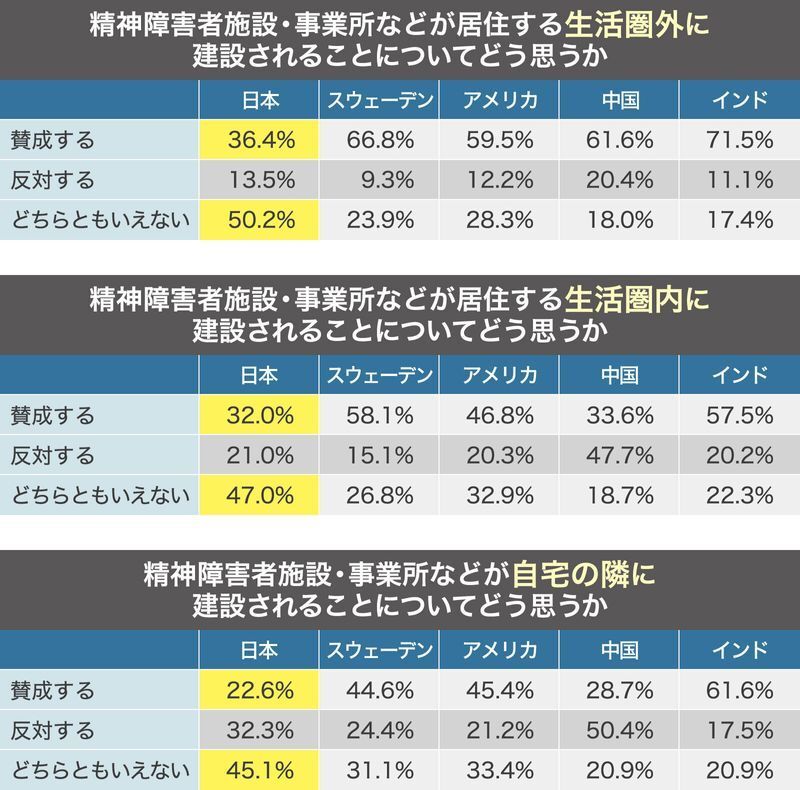 精神障害者施設・事業所などが居住する生活圏外に建設されることについてどう思うか

| | 日本 | スウェーデン | アメリカ | 中国 | インド |
|---|---|---|---|---|---|
| 賛成する | 36.4% | 66.8% | 59.5% | 61.6% | 71.5% |
| 反対する | 13.5% | 9.3% | 12.2% | 20.4% | 11.1% |
| どちらともいえない | 50.2% | 23.9% | 28.3% | 18.0% | 17.4% |

精神障害者施設・事業所などが居住する生活圏内に建設されることについてどう思うか

| | 日本 | スウェーデン | アメリカ | 中国 | インド |
|---|---|---|---|---|---|
| 賛成する | 32.0% | 58.1% | 46.8% | 33.6% | 57.5% |
| 反対する | 21.0% | 15.1% | 20.3% | 47.7% | 20.2% |
| どちらともいえない | 47.0% | 26.8% | 32.9% | 18.7% | 22.3% |

精神障害者施設・事業所などが自宅の隣に建設されることについてどう思うか

| | 日本 | スウェーデン | アメリカ | 中国 | インド |
|---|---|---|---|---|---|
| 賛成する | 22.6% | 44.6% | 45.4% | 28.7% | 61.6% |
| 反対する | 32.3% | 24.4% | 21.2% | 50.4% | 17.5% |
| どちらともいえない | 45.1% | 31.1% | 33.4% | 20.9% | 20.9% |